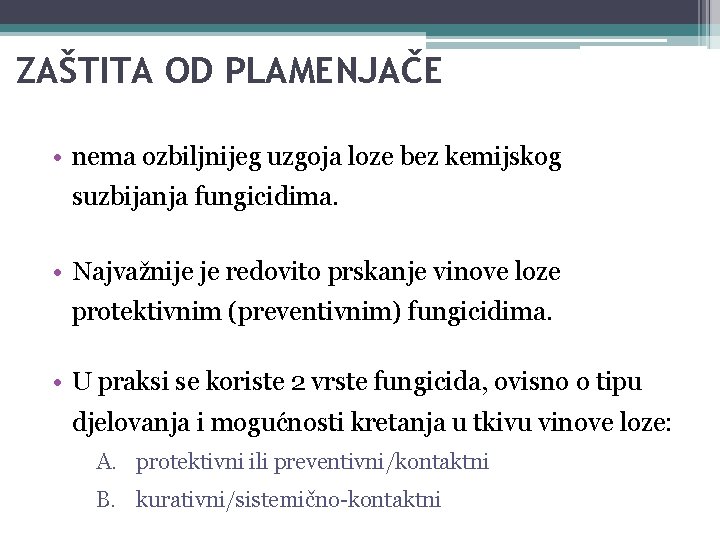 ZAŠTITA OD PLAMENJAČE

• nema ozbiljnijeg uzgoja loze bez kemijskog suzbijanja fungicidima.

• Najvažnije je redovito prskanje vinove loze protektivnim (preventivnim) fungicidima.

• U praksi se koriste 2 vrste fungicida, ovisno o tipu djelovanja i mogućnosti kretanja u tkivu vinove loze:
A. protektivni ili preventivni/kontaktni
B. kurativni/sistemično-kontaktni